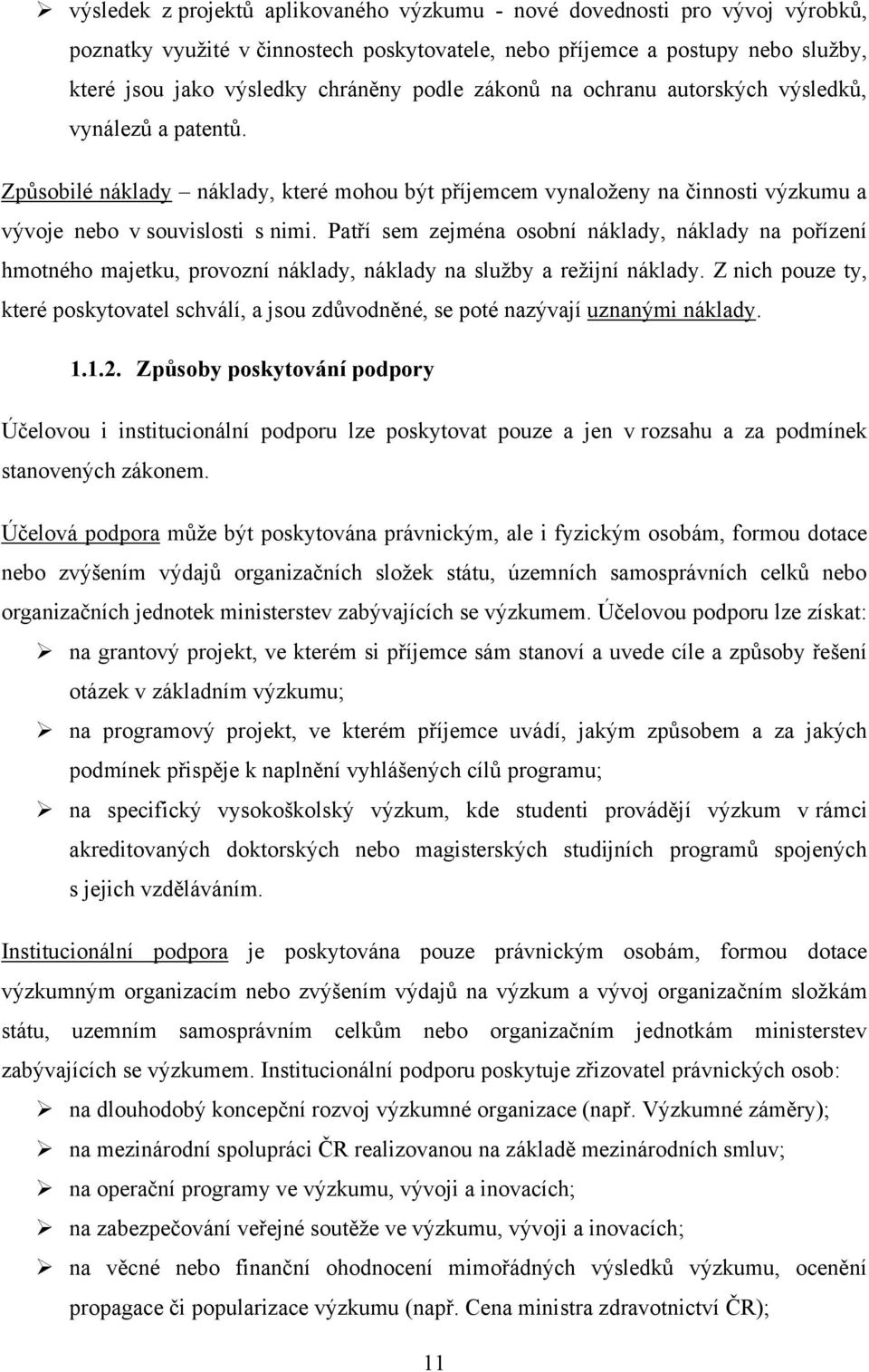 ➢ výsledek z projektů aplikovaného výzkumu - nové dovednosti pro vývoj výrobků, poznatky využité v činnostech poskytovatele, nebo příjemce a postupy nebo služby, které jsou jako výsledky chráněny podle zákonů na ochranu autorských výsledků, vynálezů a patentů.

Způsobilé náklady – náklady, které mohou být příjemcem vynaloženy na činnosti výzkumu a vývoje nebo v souvislosti s nimi. Patří sem zejména osobní náklady, náklady na pořízení hmotného majetku, provozní náklady, náklady na služby a režijní náklady. Z nich pouze ty, které poskytovatel schválí, a jsou zdůvodněné, se poté nazývají uznanými náklady.

1.1.2. Způsoby poskytování podpory

Účelovou i institucionální podporu lze poskytovat pouze a jen v rozsahu a za podmínek stanovených zákonem.

Účelová podpora může být poskytována právnickým, ale i fyzickým osobám, formou dotace nebo zvýšením výdajů organizačních složek státu, územních samosprávních celků nebo organizačních jednotek ministerstev zabývajících se výzkumem. Účelovou podporu lze získat:

➢ na grantový projekt, ve kterém si příjemce sám stanoví a uvede cíle a způsoby řešení otázek v základním výzkumu;

➢ na programový projekt, ve kterém příjemce uvádí, jakým způsobem a za jakých podmínek přispěje k naplnění vyhlášených cílů programu;

➢ na specifický vysokoškolský výzkum, kde studenti provádějí výzkum v rámci akreditovaných doktorských nebo magisterských studijních programů spojených s jejich vzděláváním.

Institucionální podpora je poskytována pouze právnickým osobám, formou dotace výzkumným organizacím nebo zvýšením výdajů na výzkum a vývoj organizačním složkám státu, uzemním samosprávním celkům nebo organizačním jednotkám ministerstev zabývajících se výzkumem. Institucionální podporu poskytuje zřizovatel právnických osob:

➢ na dlouhodobý koncepční rozvoj výzkumné organizace (např. Výzkumné záměry);

➢ na mezinárodní spolupráci ČR realizovanou na základě mezinárodních smluv;

➢ na operační programy ve výzkumu, vývoji a inovacích;

➢ na zabezpečování veřejné soutěže ve výzkumu, vývoji a inovacích;

➢ na věcné nebo finanční ohodnocení mimořádných výsledků výzkumu, ocenění propagace či popularizace výzkumu (např. Cena ministra zdravotnictví ČR);

11